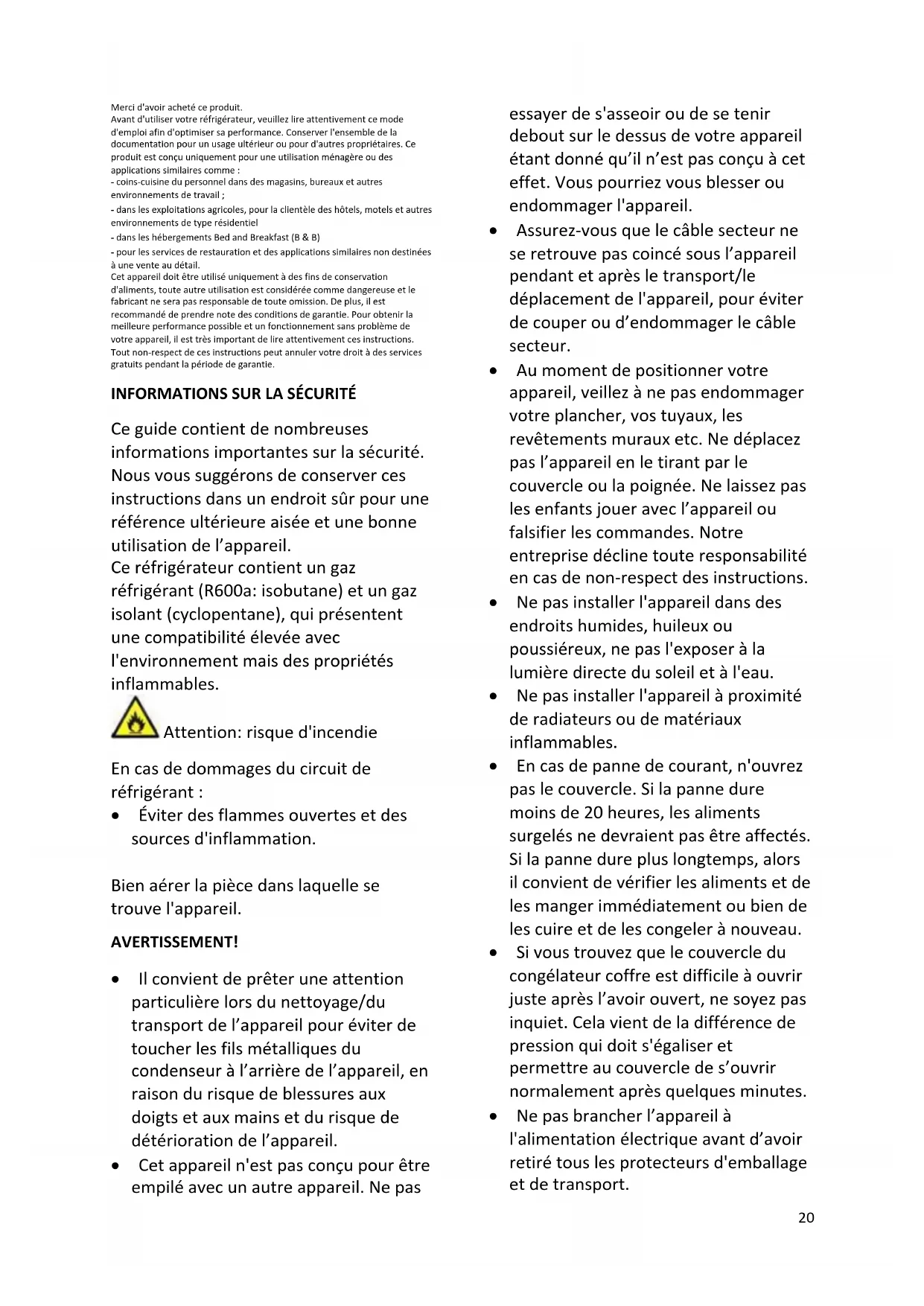 Merci d'avoir acheté ce produit.
Avant d'utiliser votre réfrigérateur, veuillez lire attentivement ce mode d'emploi afin d'optimiser sa performance. Conserver l'ensemble de la documentation pour un usage ultérieur ou pour d'autres propriétaires. Ce produit est conçu uniquement pour une utilisation ménagère ou des applications similaires comme :
- coins-cuisine du personnel dans des magasins, bureaux et autres environnements de travail ;
- dans les exploitations agricoles, pour la clientèle des hôtels, motels et autres environnements de type résidentiel
- dans les hébergements Bed and Breakfast (B & B)
- pour les services de restauration et des applications similaires non destinées à une vente au détail.
Cet appareil doit être utilisé uniquement à des fins de conservation d'aliments, toute autre utilisation est considérée comme dangereuse et le fabricant ne sera pas responsable de toute omission. De plus, il est recommandé de prendre note des conditions de garantie. Pour obtenir la meilleure performance possible et un fonctionnement sans problème de votre appareil, il est très important de lire attentivement ces instructions. Tout non-respect de ces instructions peut annuler votre droit à des services gratuits pendant la période de garantie.

INFORMATIONS SUR LA SÉCURITÉ

Ce guide contient de nombreuses informations importantes sur la sécurité. Nous vous suggérons de conserver ces instructions dans un endroit sûr pour une référence ultérieure aisée et une bonne utilisation de l'appareil.
Ce réfrigérateur contient un gaz réfrigérant (R600a: isobutane) et un gaz isolant (cyclopentane), qui présentent une compatibilité élevée avec l'environnement mais des propriétés inflammables.

Attention: risque d'incendie

En cas de dommages du circuit de réfrigérant :
• Éviter des flammes ouvertes et des sources d'inflammation.

Bien aérer la pièce dans laquelle se trouve l'appareil.

AVERTISSEMENT!

• Il convient de prêter une attention particulière lors du nettoyage/du transport de l'appareil pour éviter de toucher les fils métalliques du condenseur à l'arrière de l'appareil, en raison du risque de blessures aux doigts et aux mains et du risque de détérioration de l'appareil.
• Cet appareil n'est pas conçu pour être empilé avec un autre appareil. Ne pas essayer de s'asseoir ou de se tenir debout sur le dessus de votre appareil étant donné qu'il n'est pas conçu à cet effet. Vous pourriez vous blesser ou endommager l'appareil.
• Assurez-vous que le câble secteur ne se retrouve pas coincé sous l'appareil pendant et après le transport/le déplacement de l'appareil, pour éviter de couper ou d'endommager le câble secteur.
• Au moment de positionner votre appareil, veillez à ne pas endommager votre plancher, vos tuyaux, les revêtements muraux etc. Ne déplacez pas l'appareil en le tirant par le couvercle ou la poignée. Ne laissez pas les enfants jouer avec l'appareil ou falsifier les commandes. Notre entreprise décline toute responsabilité en cas de non-respect des instructions.
• Ne pas installer l'appareil dans des endroits humides, huileux ou poussiéreux, ne pas l'exposer à la lumière directe du soleil et à l'eau.
• Ne pas installer l'appareil à proximité de radiateurs ou de matériaux inflammables.
• En cas de panne de courant, n'ouvrez pas le couvercle. Si la panne dure moins de 20 heures, les aliments surgelés ne devraient pas être affectés. Si la panne dure plus longtemps, alors il convient de vérifier les aliments et de les manger immédiatement ou bien de les cuire et de les congeler à nouveau.
• Si vous trouvez que le couvercle du congélateur coffre est difficile à ouvrir juste après l'avoir ouvert, ne soyez pas inquiet. Cela vient de la différence de pression qui doit s'égaliser et permettre au couvercle de s'ouvrir normalement après quelques minutes.
• Ne pas brancher l'appareil à l'alimentation électrique avant d'avoir retiré tous les protecteurs d'emballage et de transport.

20